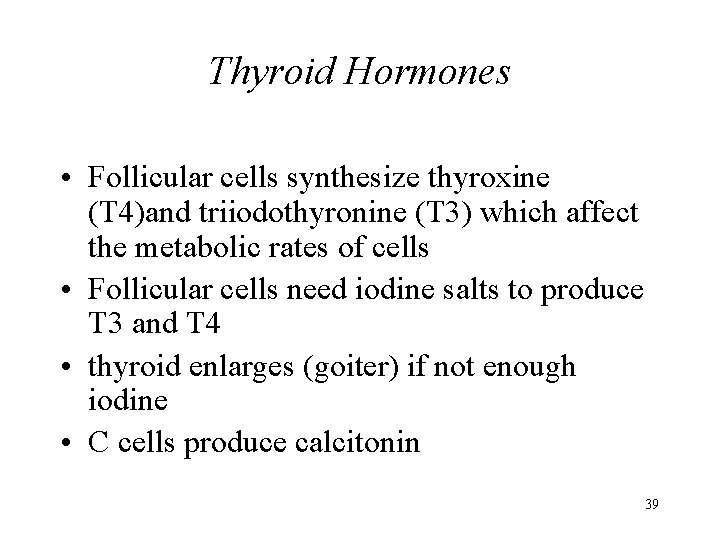 Thyroid Hormones

• Follicular cells synthesize thyroxine (T4)and triiodothyronine (T3) which affect the metabolic rates of cells
• Follicular cells need iodine salts to produce T3 and T4
• thyroid enlarges (goiter) if not enough iodine
• C cells produce calcitonin

39